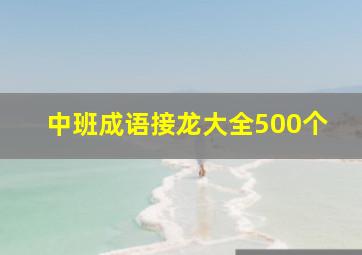 中班成语接龙大全500个